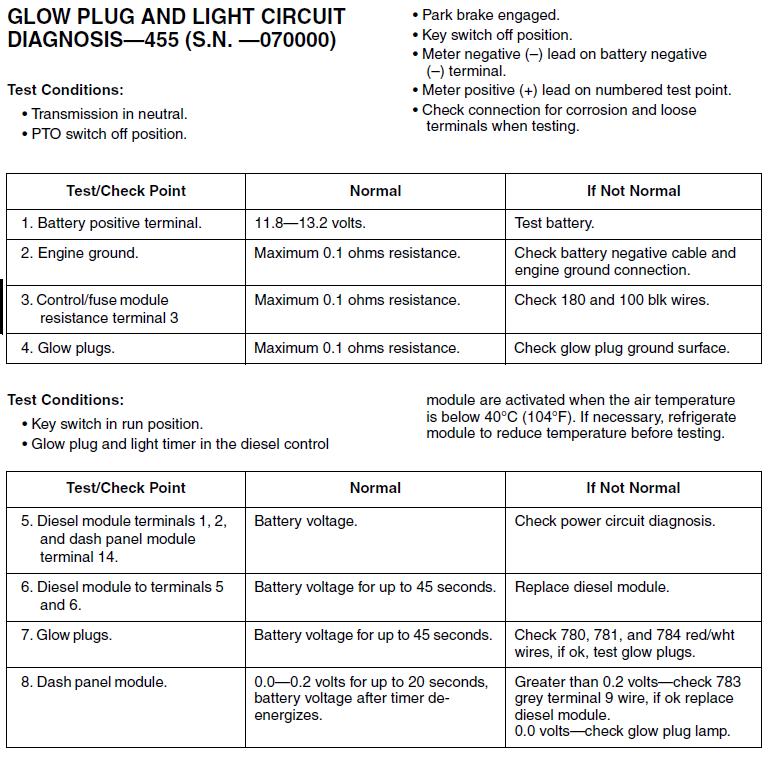 GLOW PLUG AND LIGHT CIRCUIT DIAGNOSIS—455 (S.N. —070000)

Test Conditions:

• Transmission in neutral.
• PTO switch off position.
• Park brake engaged.
• Key switch off position.
• Meter negative (–) lead on battery negative (–) terminal.
• Meter positive (+) lead on numbered test point.
• Check connection for corrosion and loose terminals when testing.

| Test/Check Point | Normal | If Not Normal |
|---|---|---|
| 1. Battery positive terminal. | 11.8—13.2 volts. | Test battery. |
| 2. Engine ground. | Maximum 0.1 ohms resistance. | Check battery negative cable and engine ground connection. |
| 3. Control/fuse module resistance terminal 3 | Maximum 0.1 ohms resistance. | Check 180 and 100 blk wires. |
| 4. Glow plugs. | Maximum 0.1 ohms resistance. | Check glow plug ground surface. |

Test Conditions:

• Key switch in run position.
• Glow plug and light timer in the diesel control module are activated when the air temperature is below 40°C (104°F). If necessary, refrigerate module to reduce temperature before testing.

| Test/Check Point | Normal | If Not Normal |
|---|---|---|
| 5. Diesel module terminals 1, 2, and dash panel module terminal 14. | Battery voltage. | Check power circuit diagnosis. |
| 6. Diesel module to terminals 5 and 6. | Battery voltage for up to 45 seconds. | Replace diesel module. |
| 7. Glow plugs. | Battery voltage for up to 45 seconds. | Check 780, 781, and 784 red/wht wires, if ok, test glow plugs. |
| 8. Dash panel module. | 0.0—0.2 volts for up to 20 seconds, battery voltage after timer de-energizes. | Greater than 0.2 volts—check 783 grey terminal 9 wire, if ok replace diesel module. 0.0 volts—check glow plug lamp. |